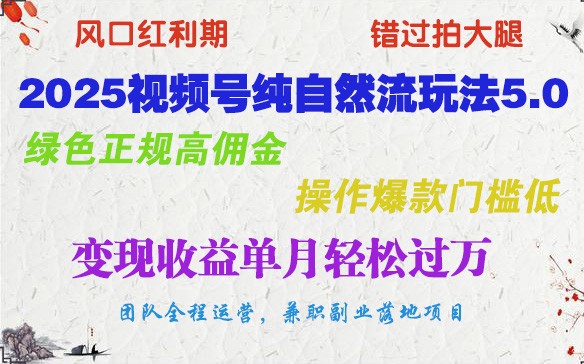 风口红利期

错过拍大腿

2025视频号纯自然流玩法5.0

绿色正规高佣金

操作爆款门槛低

变现收益单月轻松过万

团队全程运营，兼职副业落地项目